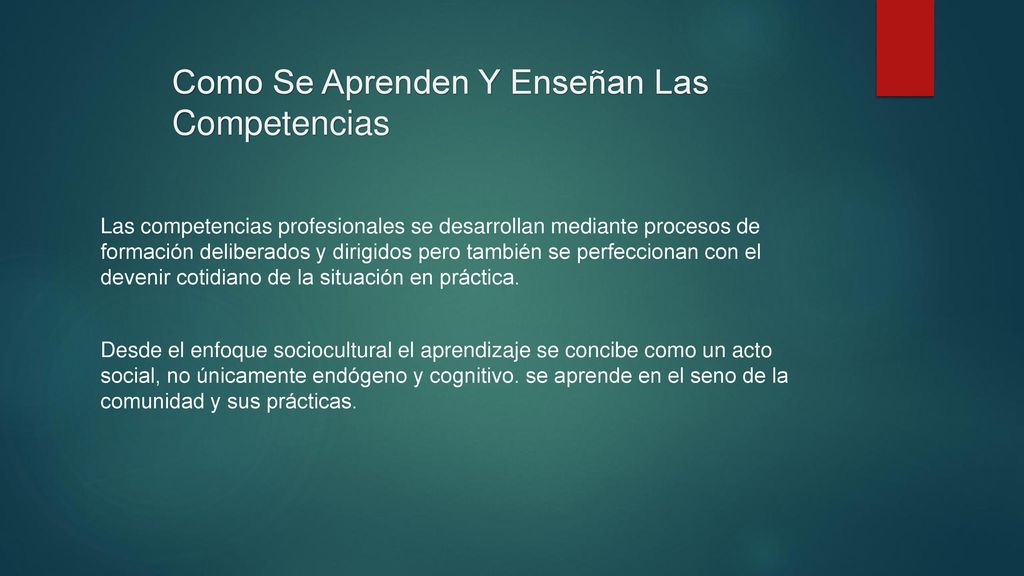 Como Se Aprenden Y Enseñan Las Competencias

Las competencias profesionales se desarrollan mediante procesos de formación deliberados y dirigidos pero también se perfeccionan con el devenir cotidiano de la situación en práctica.

Desde el enfoque sociocultural el aprendizaje se concibe como un acto social, no únicamente endógeno y cognitivo. se aprende en el seno de la comunidad y sus prácticas.